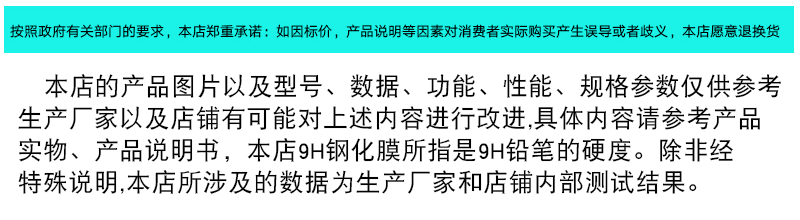 按照政府有关部门的要求，本店郑重承诺：如因标价，产品说明等因素对消费者实际购买产生误导或者歧义，本店愿意退换货

本店的产品图片以及型号、数据、功能、性能、规格参数仅供参考生产厂家以及店铺有可能对上述内容进行改进,具体内容请参考产品实物、产品说明书，本店9H钢化膜所指是9H铅笔的硬度。除非经特殊说明,本店所涉及的数据为生产厂家和店铺内部测试结果。